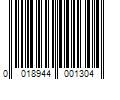 0 018944 001304